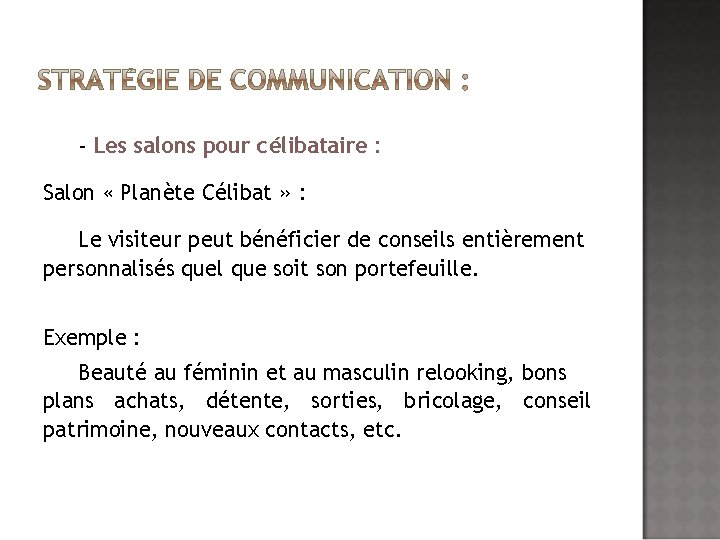 STRATÉGIE DE COMMUNICATION :

- Les salons pour célibataire :

Salon « Planète Célibat » :

Le visiteur peut bénéficier de conseils entièrement personnalisés quel que soit son portefeuille.

Exemple :

Beauté au féminin et au masculin relooking, bons plans achats, détente, sorties, bricolage, conseil patrimoine, nouveaux contacts, etc.